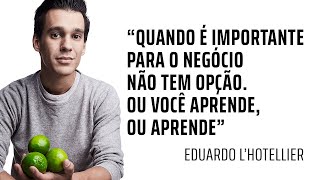 “QUANDO É IMPORTANTE PARA O NEGÓCIO NÃO TEM OPÇÃO. OU VOCÊ APRENDE, OU APRENDE”

EDUARDO L'HOTELLIER